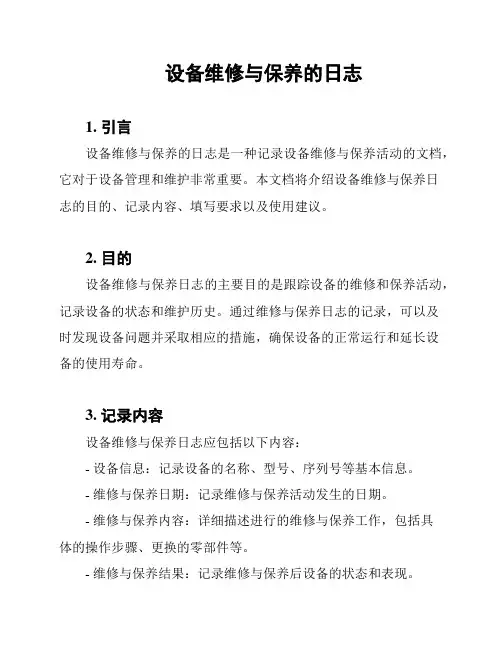 设备维修与保养的日志

1. 引言

设备维修与保养的日志是一种记录设备维修与保养活动的文档，它对于设备管理和维护非常重要。本文档将介绍设备维修与保养日志的目的、记录内容、填写要求以及使用建议。

2. 目的

设备维修与保养日志的主要目的是跟踪设备的维修和保养活动，记录设备的状态和维护历史。通过维修与保养日志的记录，可以及时发现设备问题并采取相应的措施，确保设备的正常运行和延长设备的使用寿命。

3. 记录内容

设备维修与保养日志应包括以下内容：

- 设备信息：记录设备的名称、型号、序列号等基本信息。

- 维修与保养日期：记录维修与保养活动发生的日期。

- 维修与保养内容：详细描述进行的维修与保养工作，包括具体的操作步骤、更换的零部件等。

- 维修与保养结果：记录维修与保养后设备的状态和表现。